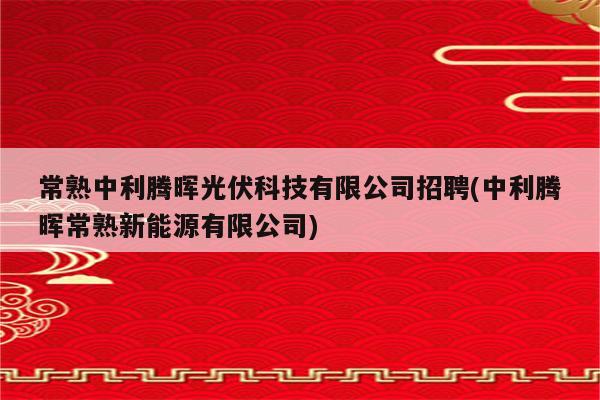 常熟中利腾晖光伏科技有限公司招聘(中利腾晖常熟新能源有限公司)